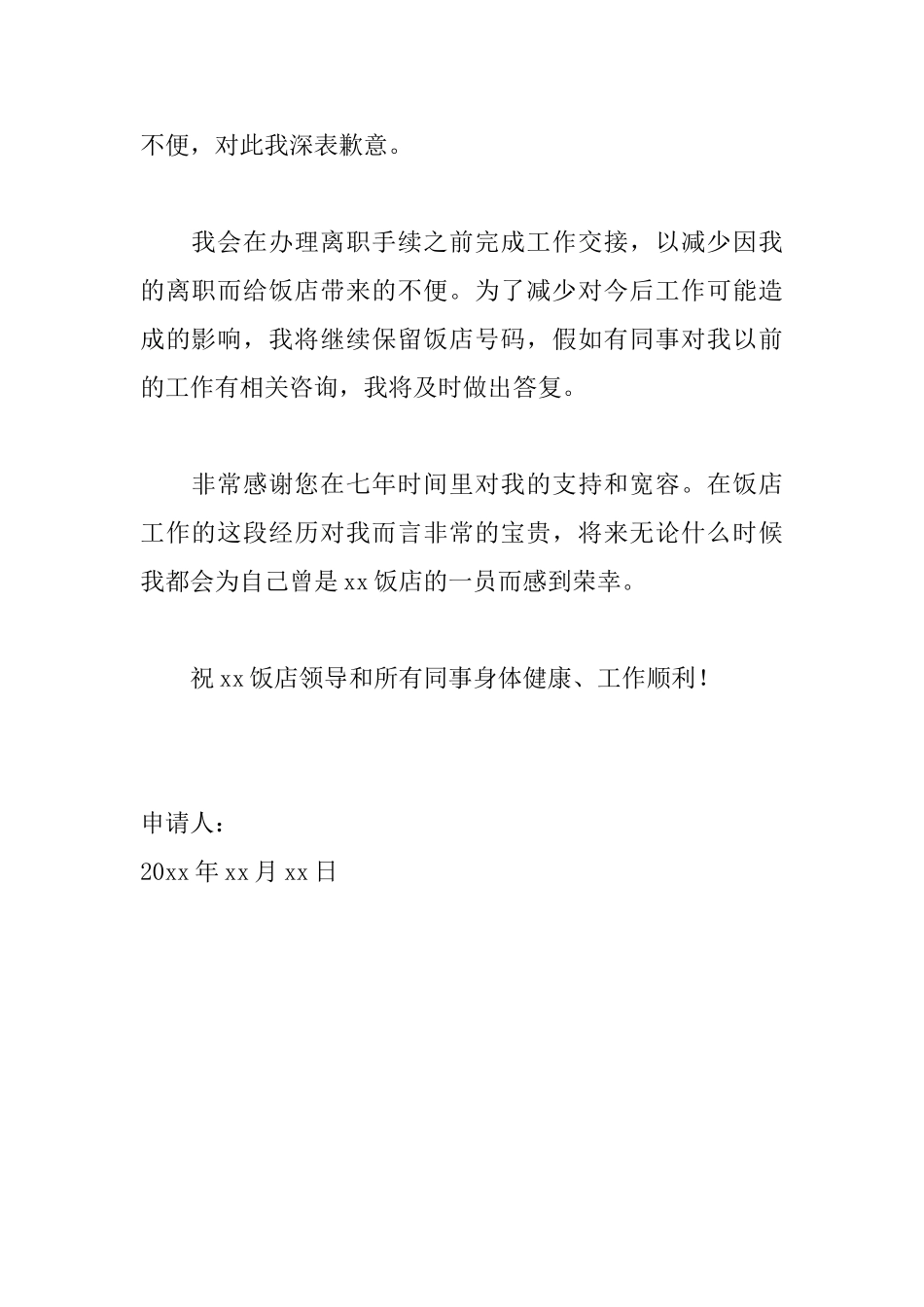 不便，对此我深表歉意。

我会在办理离职手续之前完成工作交接，以减少因我的离职而给饭店带来的不便。为了减少对今后工作可能造成的影响，我将继续保留饭店号码，假如有同事对我以前的工作有相关咨询，我将及时做出答复。

非常感谢您在七年时间里对我的支持和宽容。在饭店工作的这段经历对我而言非常的宝贵，将来无论什么时候我都会为自己曾是xx饭店的一员而感到荣幸。

祝xx饭店领导和所有同事身体健康、工作顺利！

申请人：
20xx年xx月xx日